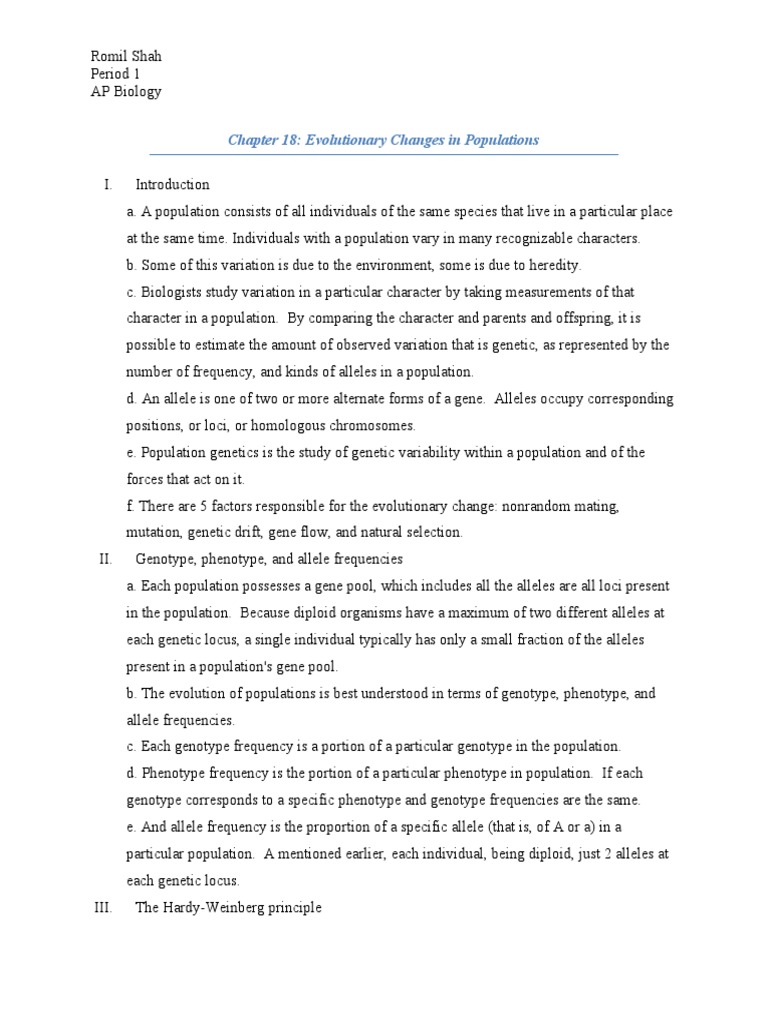 Romil Shah
Period 1
AP Biology

Chapter 18: Evolutionary Changes in Populations

I. Introduction

a. A population consists of all individuals of the same species that live in a particular place at the same time. Individuals with a population vary in many recognizable characters.

b. Some of this variation is due to the environment, some is due to heredity.

c. Biologists study variation in a particular character by taking measurements of that character in a population. By comparing the character and parents and offspring, it is possible to estimate the amount of observed variation that is genetic, as represented by the number of frequency, and kinds of alleles in a population.

d. An allele is one of two or more alternate forms of a gene. Alleles occupy corresponding positions, or loci, or homologous chromosomes.

e. Population genetics is the study of genetic variability within a population and of the forces that act on it.

f. There are 5 factors responsible for the evolutionary change: nonrandom mating, mutation, genetic drift, gene flow, and natural selection.

II. Genotype, phenotype, and allele frequencies

a. Each population possesses a gene pool, which includes all the alleles are all loci present in the population. Because diploid organisms have a maximum of two different alleles at each genetic locus, a single individual typically has only a small fraction of the alleles present in a population's gene pool.

b. The evolution of populations is best understood in terms of genotype, phenotype, and allele frequencies.

c. Each genotype frequency is a portion of a particular genotype in the population.

d. Phenotype frequency is the portion of a particular phenotype in population. If each genotype corresponds to a specific phenotype and genotype frequencies are the same.

e. And allele frequency is the proportion of a specific allele (that is, of A or a) in a particular population. A mentioned earlier, each individual, being diploid, just 2 alleles at each genetic locus.

III. The Hardy-Weinberg principle